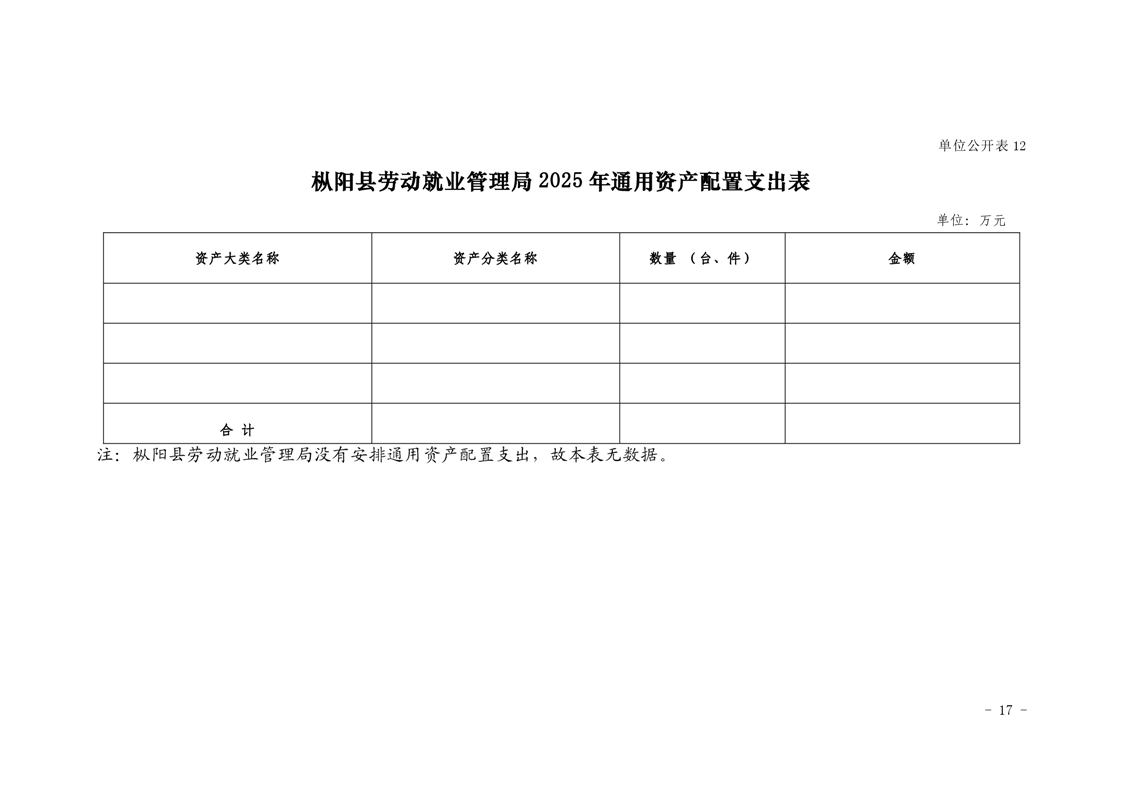 单位公开表 12

枞阳县劳动就业管理局 2025 年通用资产配置支出表

单位：万元

| 资产大类名称 | 资产分类名称 | 数量 （台、件） | 金额 |
|---|---|---|---|
| | | | |
| | | | |
| | | | |
| 合 计 | | | |

注：枞阳县劳动就业管理局没有安排通用资产配置支出，故本表无数据。

- 17 -